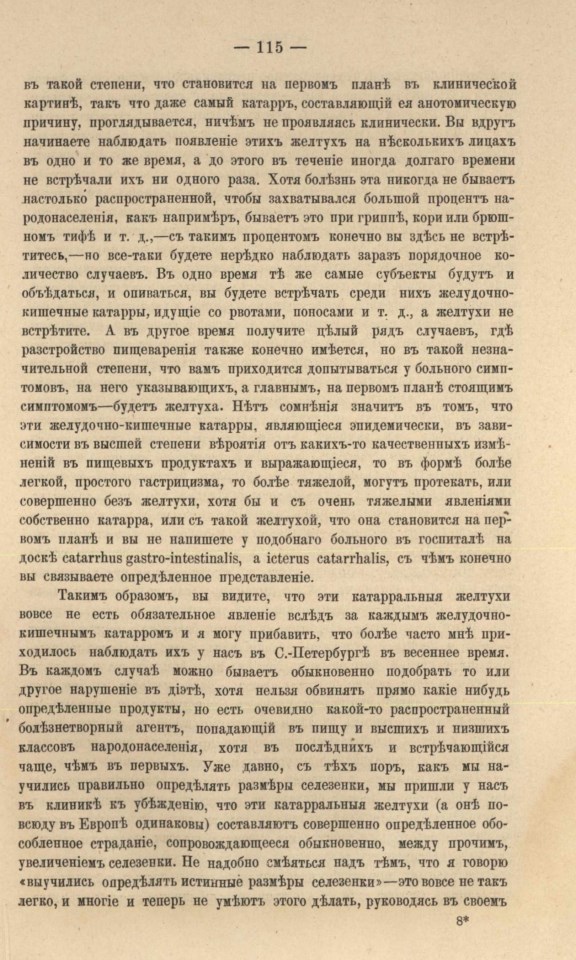 — 115 —

въ такой степени, что становится на первомъ планѣ въ клинической картинѣ, такъ что даже самый катарръ, составляющій ея анотомическую причину, проглядывается, ничѣмъ не проявляясь клинически. Вы вдругъ начинаете наблюдать появленіе этихъ желтухъ на нѣсколькихъ лицахъ въ одно и то же время, а до этого въ теченіе иногда долгаго времени не встрѣчали ихъ ни одного раза. Хотя болѣзнь эта никогда не бываетъ настолько распространенной, чтобы захватывался большой процентъ народонаселенія, какъ напримѣръ, бываетъ это при гриппѣ, кори или брюшномъ тифѣ и т. д.,—съ такимъ процентомъ конечно вы здѣсь не встрѣтитесь,—но все-таки будете нерѣдко наблюдать заразъ порядочное количество случаевъ. Въ одно время тѣ же самые субъекты будутъ и объѣдаться, и опиваться, вы будете встрѣчать среди нихъ желудочно-кишечные катарры, идущіе со рвотами, поносами и т. д., а желтухи не встрѣтите. А въ другое время получите цѣлый рядъ случаевъ, гдѣ разстройство пищеваренія также конечно имѣется, но въ такой незначительной степени, что вамъ приходится допытываться у больного симптомовъ, на него указывающихъ, а главнымъ, на первомъ планѣ стоящимъ симптомомъ—будетъ желтуха. Нѣтъ сомнѣнія значитъ въ томъ, что эти желудочно-кишечные катарры, являющіеся эпидемически, въ зависимости въ высшей степени вѣроятія отъ какихъ-то качественныхъ измѣненій въ пищевыхъ продуктахъ и выражающіеся, то въ формѣ болѣе легкой, простого гастрицизма, то болѣе тяжелой, могутъ протекать, или совершенно безъ желтухи, хотя бы и съ очень тяжелыми явленіями собственно катарра, или съ такой желтухой, что она становится на первомъ планѣ и вы не напишете у подобнаго больного въ госпиталѣ на доскѣ catarrhus gastro-intestinalis, а icterus catarrhalis, съ чѣмъ конечно вы связываете опредѣленное представленіе.

Такимъ образомъ, вы видите, что эти катарральныя желтухи вовсе не есть обязательное явленіе вслѣдъ за каждымъ желудочно-кишечнымъ катарромъ и я могу прибавить, что болѣе часто мнѣ приходилось наблюдать ихъ у насъ въ С.-Петербургѣ въ весеннее время. Въ каждомъ случаѣ можно бываетъ обыкновенно подобрать то или другое нарушеніе въ діэтѣ, хотя нельзя обвинять прямо какіе нибудь опредѣленные продукты, но есть очевидно какой-то распространенный болѣзнетворный агентъ, попадающій въ пищу и высшихъ и низшихъ классовъ народонаселенія, хотя въ послѣднихъ и встрѣчающійся чаще, чѣмъ въ первыхъ. Уже давно, съ тѣхъ поръ, какъ мы научились правильно опредѣлять размѣры селезенки, мы пришли у насъ въ клиникѣ къ убѣжденію, что эти катарральныя желтухи (а онѣ повсюду въ Европѣ одинаковы) составляютъ совершенно опредѣленное обособленное страданіе, сопровождающееся обыкновенно, между прочимъ, увеличеніемъ селезенки. Не надобно смѣяться надъ тѣмъ, что я говорю «выучились опредѣлять истинные размѣры селезенки»—это вовсе не такъ легко, и многіе и теперь не умѣютъ этого дѣлать, руководясь въ своемъ

8*